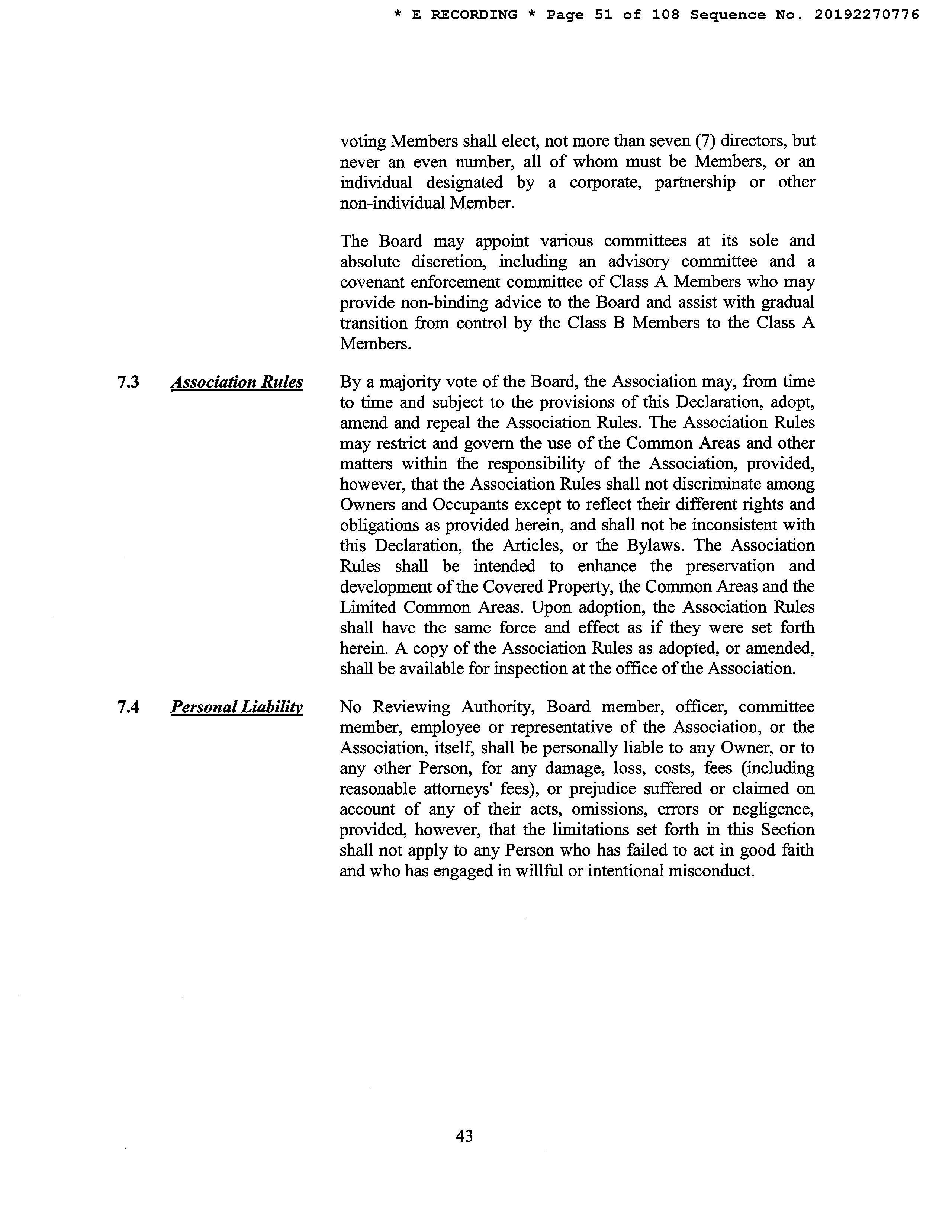 * E RECORDING * Page 51 of 108 Sequence No. 20192270776

voting Members shall elect, not more than seven (7) directors, but never an even number, all of whom must be Members, or an individual designated by a corporate, partnership or other non-individual Member.

The Board may appoint various committees at its sole and absolute discretion, including an advisory committee and a covenant enforcement committee of Class A Members who may provide non-binding advice to the Board and assist with gradual transition from control by the Class B Members to the Class A Members.

7.3 Association Rules

By a majority vote of the Board, the Association may, from time to time and subject to the provisions of this Declaration, adopt, amend and repeal the Association Rules. The Association Rules may restrict and govern the use of the Common Areas and other matters within the responsibility of the Association, provided, however, that the Association Rules shall not discriminate among Owners and Occupants except to reflect their different rights and obligations as provided herein, and shall not be inconsistent with this Declaration, the Articles, or the Bylaws. The Association Rules shall be intended to enhance the preservation and development of the Covered Property, the Common Areas and the Limited Common Areas. Upon adoption, the Association Rules shall have the same force and effect as if they were set forth herein. A copy of the Association Rules as adopted, or amended, shall be available for inspection at the office of the Association.

7.4 Personal Liability

No Reviewing Authority, Board member, officer, committee member, employee or representative of the Association, or the Association, itself, shall be personally liable to any Owner, or to any other Person, for any damage, loss, costs, fees (including reasonable attorneys' fees), or prejudice suffered or claimed on account of any of their acts, omissions, errors or negligence, provided, however, that the limitations set forth in this Section shall not apply to any Person who has failed to act in good faith and who has engaged in willful or intentional misconduct.

43